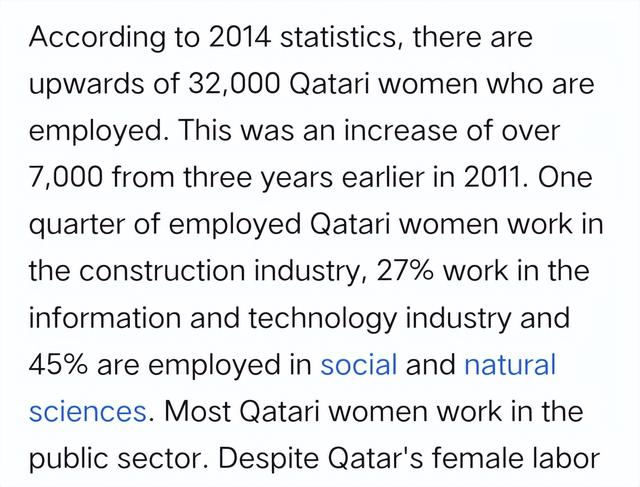 According to 2014 statistics, there are upwards of 32,000 Qatari women who are employed. This was an increase of over 7,000 from three years earlier in 2011. One quarter of employed Qatari women work in the construction industry, 27% work in the information and technology industry and 45% are employed in social and natural sciences. Most Qatari women work in the public sector. Despite Qatar's female labor